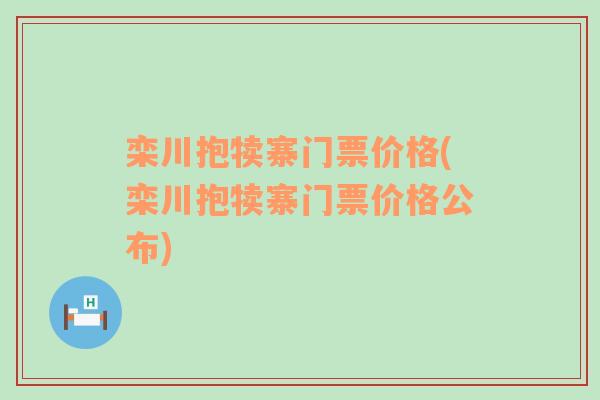 栾川抱犊寨门票价格(栾川抱犊寨门票价格公布)

H